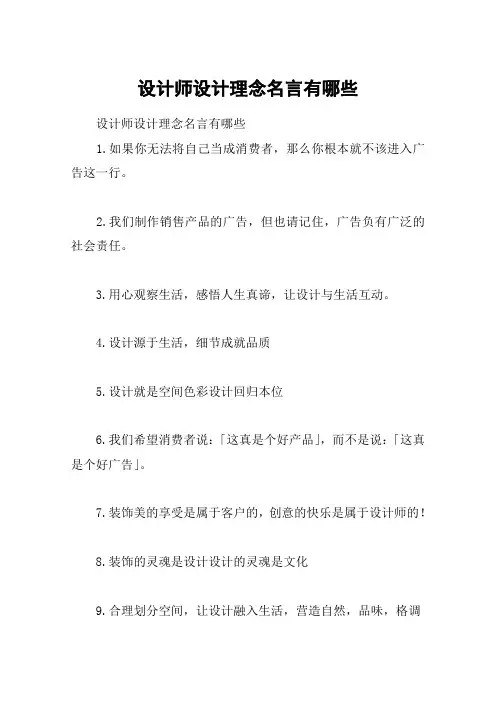 设计师设计理念名言有哪些

设计师设计理念名言有哪些

1.如果你无法将自己当成消费者，那么你根本就不该进入广告这一行。

2.我们制作销售产品的广告，但也请记住，广告负有广泛的社会责任。

3.用心观察生活，感悟人生真谛，让设计与生活互动。

4.设计源于生活，细节成就品质

5.设计就是空间色彩设计回归本位

6.我们希望消费者说：「这真是个好产品」，而不是说：「这真是个好广告」。

7.装饰美的享受是属于客户的，创意的快乐是属于设计师的！

8.装饰的灵魂是设计设计的灵魂是文化

9.合理划分空间，让设计融入生活，营造自然，品味，格调